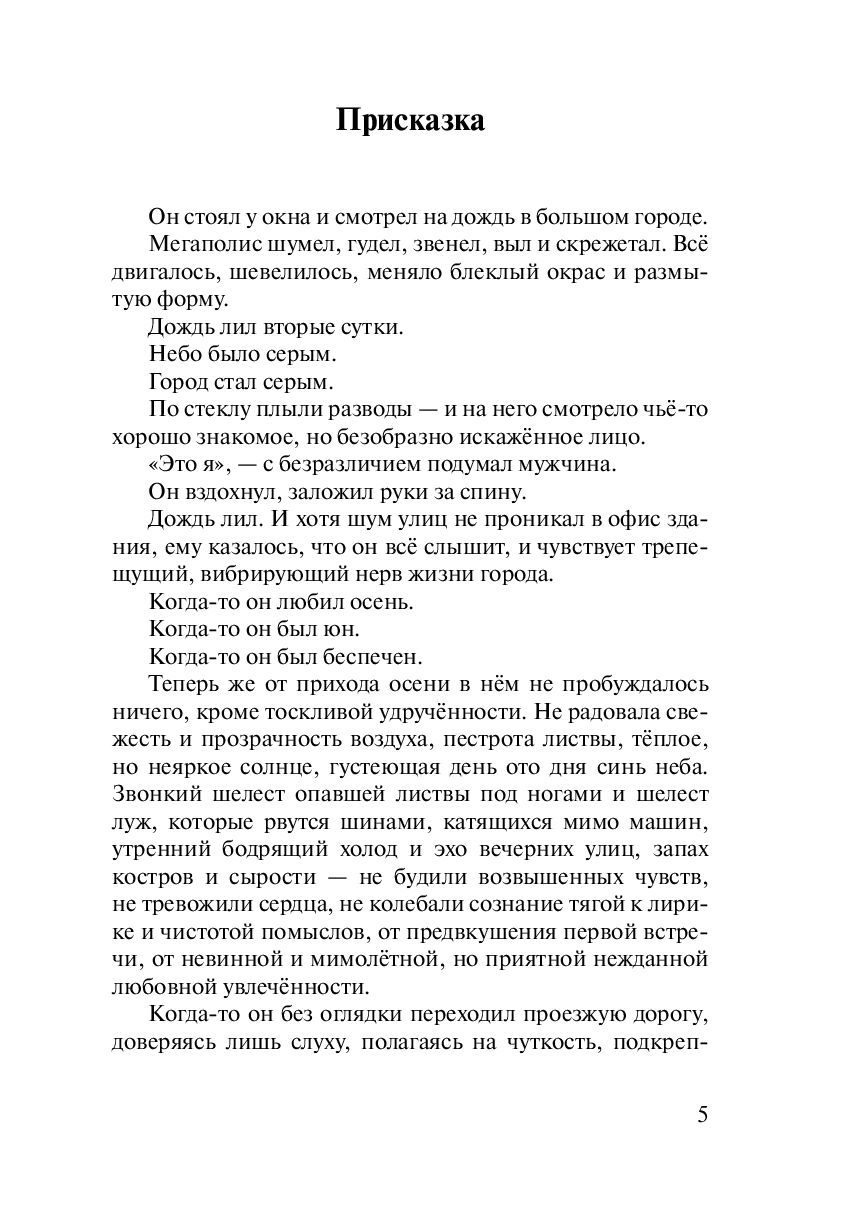 Присказка

Он стоял у окна и смотрел на дождь в большом городе.

Мегаполис шумел, гудел, звенел, выл и скрежетал. Всё двигалось, шевелилось, меняло блеклый окрас и размытую форму.

Дождь лил вторые сутки.

Небо было серым.

Город стал серым.

По стеклу плыли разводы — и на него смотрело чьё-то хорошо знакомое, но безобразно искажённое лицо.

«Это я», — с безразличием подумал мужчина.

Он вздохнул, заложил руки за спину.

Дождь лил. И хотя шум улиц не проникал в офис здания, ему казалось, что он всё слышит, и чувствует трепещущий, вибрирующий нерв жизни города.

Когда-то он любил осень.

Когда-то он был юн.

Когда-то он был беспечен.

Теперь же от прихода осени в нём не пробуждалось ничего, кроме тоскливой удручённости. Не радовала свежесть и прозрачность воздуха, пестрота листвы, тёплое, но неяркое солнце, густеющая день ото дня синь неба. Звонкий шелест опавшей листвы под ногами и шелест луж, которые рвутся шинами, катящихся мимо машин, утренний бодрящий холод и эхо вечерних улиц, запах костров и сырости — не будили возвышенных чувств, не тревожили сердца, не колебали сознание тягой к лирике и чистотой помыслов, от предвкушения первой встречи, от невинной и мимолётной, но приятной нежданной любовной увлечённости.

Когда-то он без оглядки переходил проезжую дорогу, доверяясь лишь слуху, полагаясь на чуткость, подкреп-

5